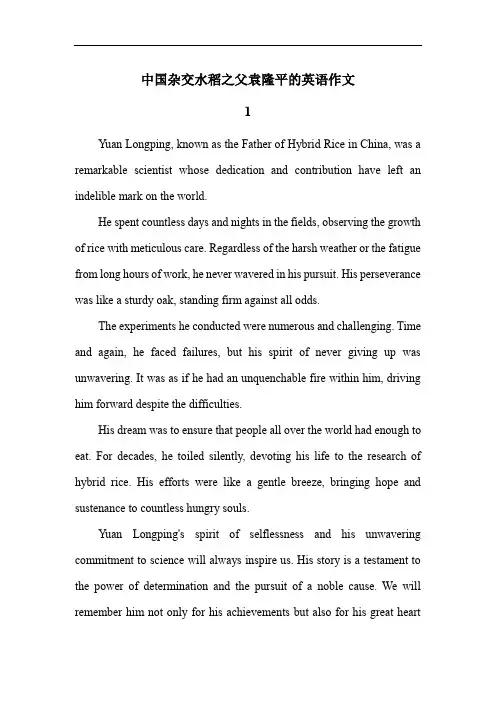 中国杂交水稻之父袁隆平的英语作文

1

Yuan Longping, known as the Father of Hybrid Rice in China, was a remarkable scientist whose dedication and contribution have left an indelible mark on the world.

He spent countless days and nights in the fields, observing the growth of rice with meticulous care. Regardless of the harsh weather or the fatigue from long hours of work, he never wavered in his pursuit. His perseverance was like a sturdy oak, standing firm against all odds.

The experiments he conducted were numerous and challenging. Time and again, he faced failures, but his spirit of never giving up was unwavering. It was as if he had an unquenchable fire within him, driving him forward despite the difficulties.

His dream was to ensure that people all over the world had enough to eat. For decades, he toiled silently, devoting his life to the research of hybrid rice. His efforts were like a gentle breeze, bringing hope and sustenance to countless hungry souls.

Yuan Longping's spirit of selflessness and his unwavering commitment to science will always inspire us. His story is a testament to the power of determination and the pursuit of a noble cause. We will remember him not only for his achievements but also for his great heart